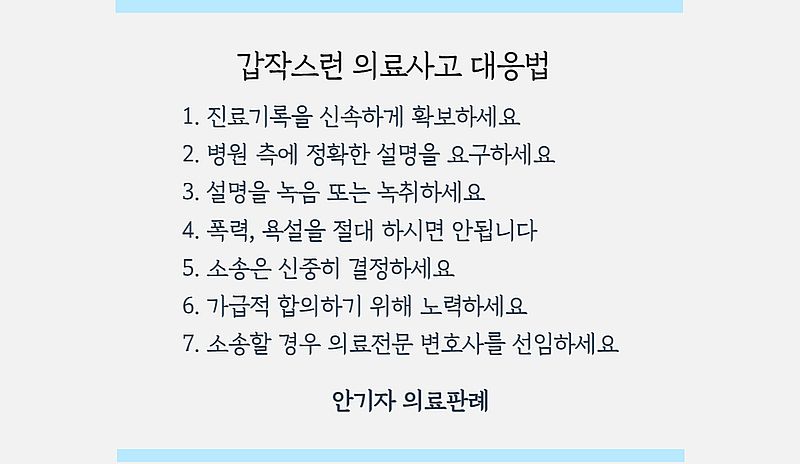 갑작스런 의료사고 대응법

1. 진료기록을 신속하게 확보하세요
2. 병원 측에 정확한 설명을 요구하세요
3. 설명을 녹음 또는 녹취하세요
4. 폭력, 욕설을 절대 하시면 안됩니다
5. 소송은 신중히 결정하세요
6. 가급적 합의하기 위해 노력하세요
7. 소송할 경우 의료전문 변호사를 선임하세요

안기자 의료판례